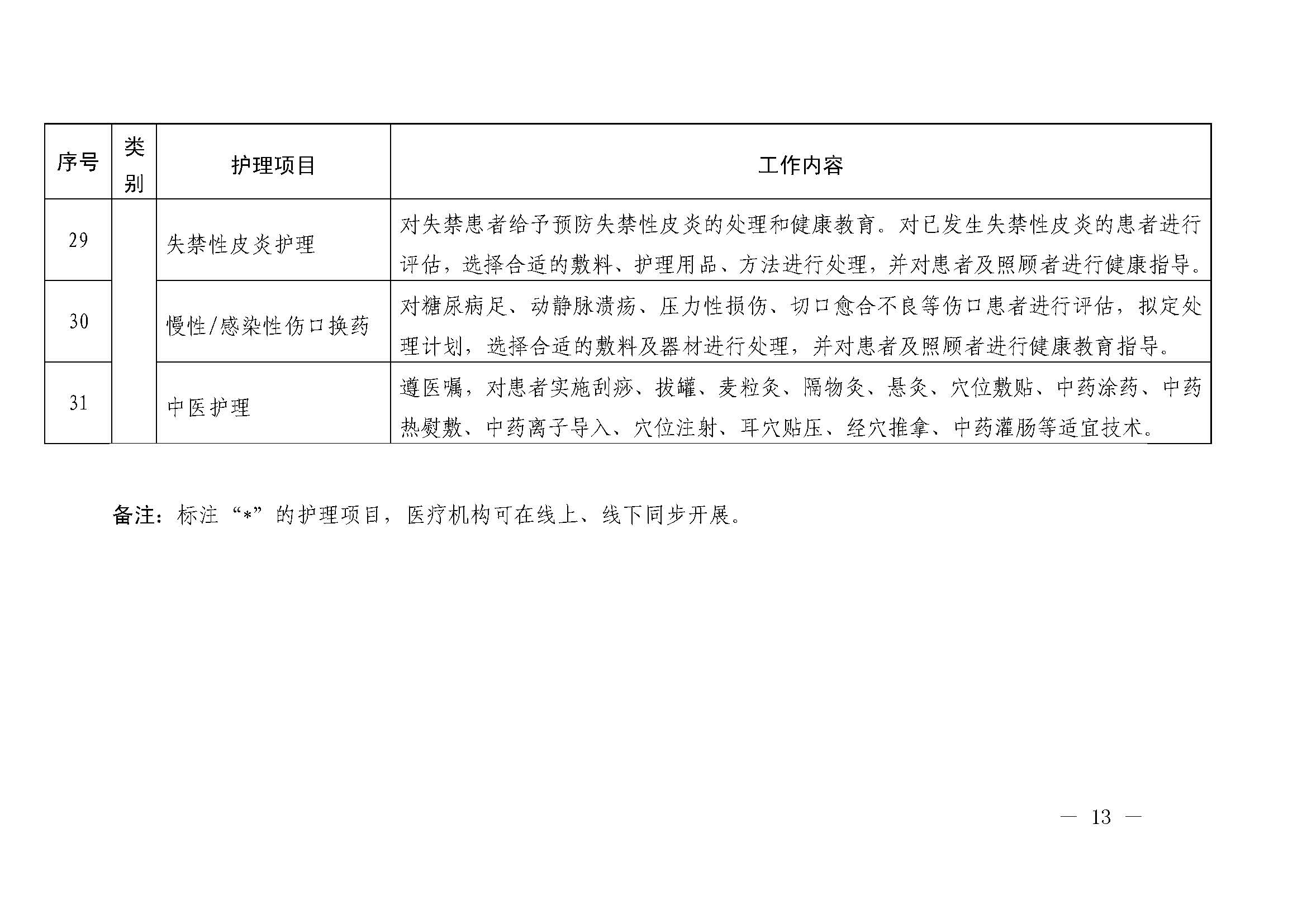 | 序号 | 类别 | 护理项目 | 工作内容 |
|---|---|---|---|
| 29 | | 失禁性皮炎护理 | 对失禁患者给予预防失禁性皮炎的处理和健康教育。对已发生失禁性皮炎的患者进行评估，选择合适的敷料、护理用品、方法进行处理，并对患者及照顾者进行健康指导。 |
| 30 | | 慢性/感染性伤口换药 | 对糖尿病足、动静脉溃疡、压力性损伤、切口愈合不良等伤口患者进行评估，拟定处理计划，选择合适的敷料及器材进行处理，并对患者及照顾者进行健康教育指导。 |
| 31 | | 中医护理 | 遵医嘱，对患者实施刮痧、拔罐、麦粒灸、隔物灸、悬灸、穴位敷贴、中药涂药、中药热熨敷、中药离子导入、穴位注射、耳穴贴压、经穴推拿、中药灌肠等适宜技术。 |

备注：标注“*”的护理项目，医疗机构可在线上、线下同步开展。

— 13 —